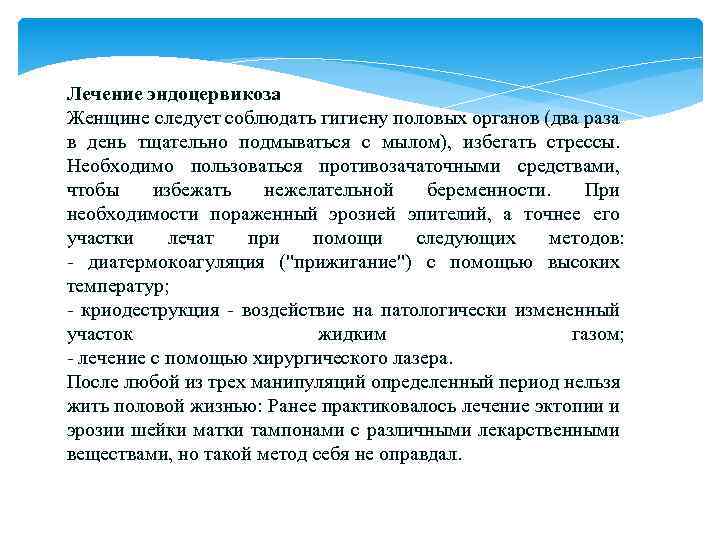 Лечение эндоцервикоза
Женщине следует соблюдать гигиену половых органов (два раза в день тщательно подмываться с мылом), избегать стрессы. Необходимо пользоваться противозачаточными средствами, чтобы избежать нежелательной беременности. При необходимости пораженный эрозией эпителий, а точнее его участки лечат при помощи следующих методов:
- диатермокоагуляция ("прижигание") с помощью высоких температур;
- криодеструкция - воздействие на патологически измененный участок жидким газом;
- лечение с помощью хирургического лазера.
После любой из трех манипуляций определенный период нельзя жить половой жизнью: Ранее практиковалось лечение эктопии и эрозии шейки матки тампонами с различными лекарственными веществами, но такой метод себя не оправдал.